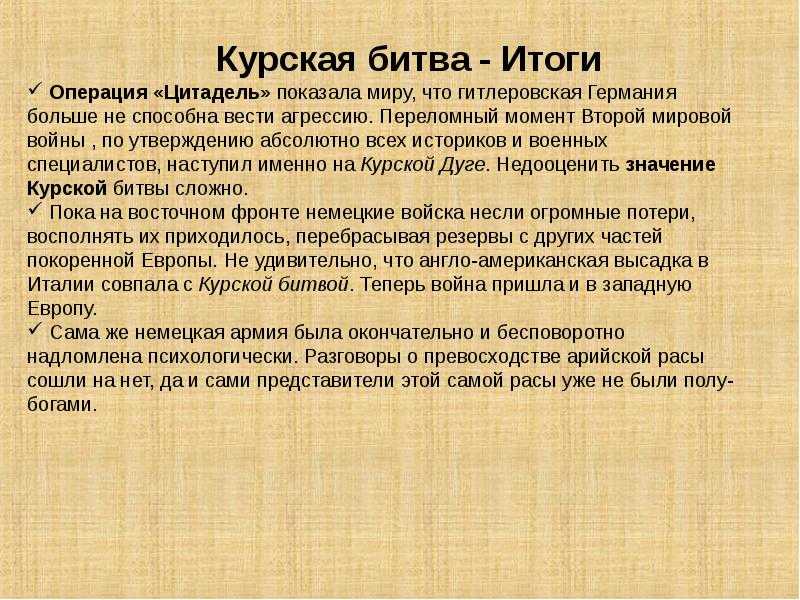 Курская битва - Итоги

✓ Операция «Цитадель» показала миру, что гитлеровская Германия больше не способна вести агрессию. Переломный момент Второй мировой войны , по утверждению абсолютно всех историков и военных специалистов, наступил именно на Курской Дуге. Недооценить значение Курской битвы сложно.

✓ Пока на восточном фронте немецкие войска несли огромные потери, восполнять их приходилось, перебрасывая резервы с других частей покоренной Европы. Не удивительно, что англо-американская высадка в Италии совпала с Курской битвой. Теперь война пришла и в западную Европу.

✓ Сама же немецкая армия была окончательно и бесповоротно надломлена психологически. Разговоры о превосходстве арийской расы сошли на нет, да и сами представители этой самой расы уже не были полубогами.